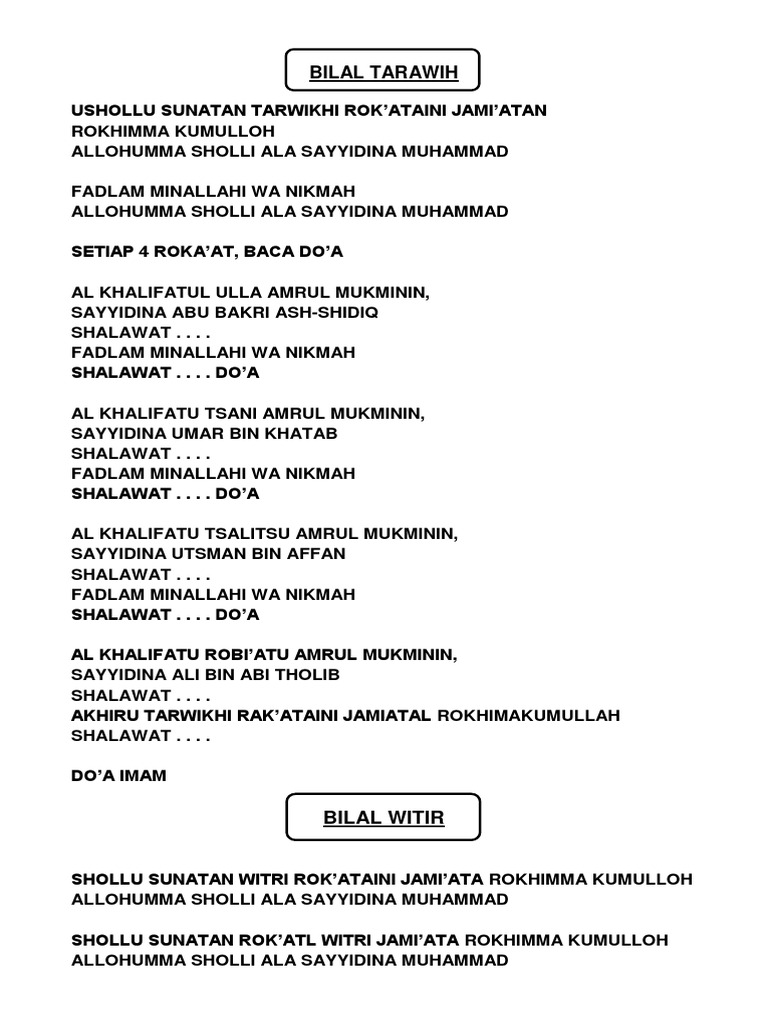 BILAL TARAWIH

USHOLLU SUNATAN TARWIKHI ROK'ATAINI JAMI'ATAN
ROKHIMMA KUMULLOH
ALLOHUMMA SHOLLI ALA SAYYIDINA MUHAMMAD

FADLAM MINALLAHI WA NIKMAH
ALLOHUMMA SHOLLI ALA SAYYIDINA MUHAMMAD

SETIAP 4 ROKA'AT, BACA DO'A

AL KHALIFATUL ULLA AMRUL MUKMININ,
SAYYIDINA ABU BAKRI ASH-SHIDIQ
SHALAWAT . . . .
FADLAM MINALLAHI WA NIKMAH
SHALAWAT . . . . DO'A

AL KHALIFATU TSANI AMRUL MUKMININ,
SAYYIDINA UMAR BIN KHATAB
SHALAWAT . . . .
FADLAM MINALLAHI WA NIKMAH
SHALAWAT . . . . DO'A

AL KHALIFATU TSALITSU AMRUL MUKMININ,
SAYYIDINA UTSMAN BIN AFFAN
SHALAWAT . . . .
FADLAM MINALLAHI WA NIKMAH
SHALAWAT . . . . DO'A

AL KHALIFATU ROBI'ATU AMRUL MUKMININ,
SAYYIDINA ALI BIN ABI THOLIB
SHALAWAT . . . .
AKHIRU TARWIKHI RAK'ATAINI JAMIATAL ROKHIMAKUMULLAH
SHALAWAT . . . .

DO'A IMAM

BILAL WITIR

SHOLLU SUNATAN WITRI ROK'ATAINI JAMI'ATA ROKHIMMA KUMULLOH
ALLOHUMMA SHOLLI ALA SAYYIDINA MUHAMMAD

SHOLLU SUNATAN ROK'ATL WITRI JAMI'ATA ROKHIMMA KUMULLOH
ALLOHUMMA SHOLLI ALA SAYYIDINA MUHAMMAD